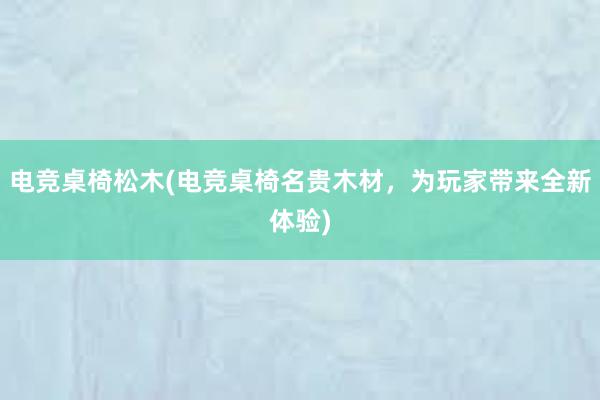 电竞桌椅松木(电竞桌椅名贵木材，为玩家带来全新体验)